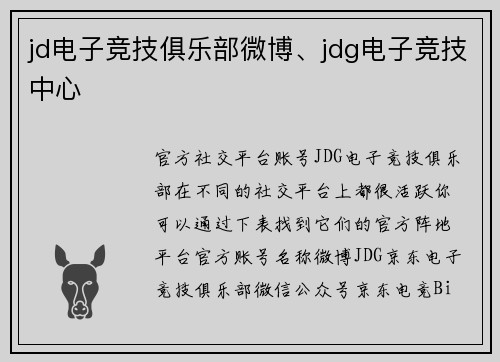 jd电子竞技俱乐部微博、jdg电子竞技中心

官方社交平台账号JDG电子竞技俱乐部在不同的社交平台上都很活跃你可以通过下表找到它们的官方阵地平台官方账号名称微博JDG京东电子竞技俱乐部微信公众号京东电竞Bi